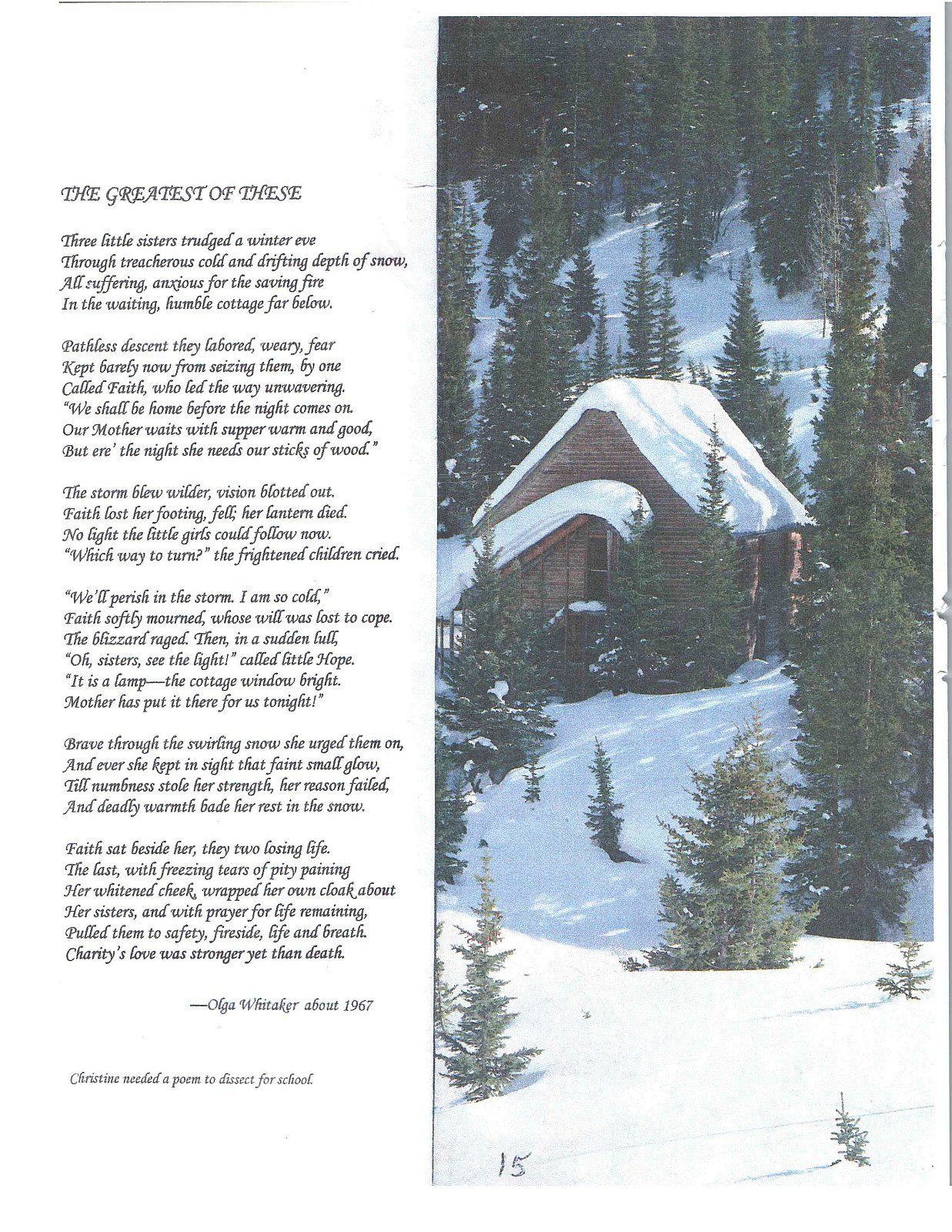 THE GREATEST OF THESE

Three little sisters trudged a winter eve
Through treacherous cold and drifting depth of snow,
All suffering, anxious for the saving fire
In the waiting, humble cottage far below.

Pathless descent they labored, weary, fear
Kept barely now from seizing them, by one
Called Faith, who led the way unwavering.
"We shall be home before the night comes on.
Our Mother waits with supper warm and good,
But ere' the night she needs our sticks of wood."

The storm blew wilder, vision blotted out.
Faith lost her footing, fell; her lantern died.
No light the little girls could follow now.
"Which way to turn?" the frightened children cried.

"We'll perish in the storm. I am so cold,"
Faith softly mourned, whose will was lost to cope.
The blizzard raged. Then, in a sudden lull,
"Oh, sisters, see the light!" called little Hope.
"It is a lamp—the cottage window bright.
Mother has put it there for us tonight!"

Brave through the swirling snow she urged them on,
And ever she kept in sight that faint small glow,
Till numbness stole her strength, her reason failed,
And deadly warmth bade her rest in the snow.

Faith sat beside her, they two losing life.
The last, with freezing tears of pity paining
Her whitened cheek, wrapped her own cloak about
Her sisters, and with prayer for life remaining,
Pulled them to safety, fireside, life and breath.
Charity's love was stronger yet than death.

—Olga Whitaker about 1967

Christine needed a poem to dissect for school.

15